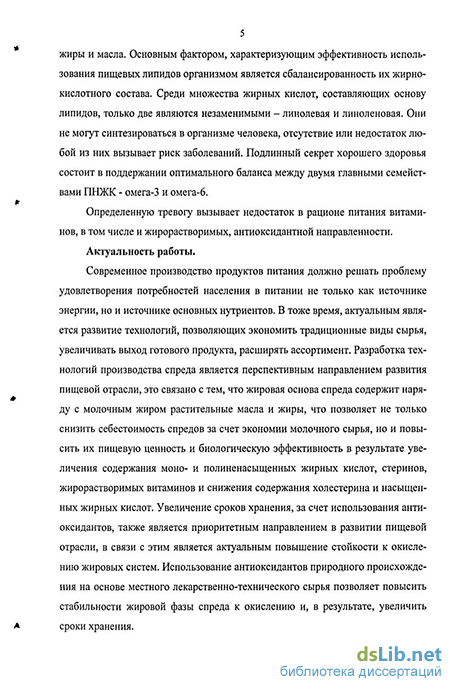 5

жиры и масла. Основным фактором, характеризующим эффективность использования пищевых липидов организмом является сбалансированность их жирнокислотного состава. Среди множества жирных кислот, составляющих основу липидов, только две являются незаменимыми – линолевая и линоленовая. Они не могут синтезироваться в организме человека, отсутствие или недостаток любой из них вызывает риск заболеваний. Подлинный секрет хорошего здоровья состоит в поддержании оптимального баланса между двумя главными семействами ПНЖК - омега-3 и омега-6.

Определенную тревогу вызывает недостаток в рационе питания витаминов, в том числе и жирорастворимых, антиоксидантной направленности.

Актуальность работы.

Современное производство продуктов питания должно решать проблему удовлетворения потребностей населения в питании не только как источнике энергии, но и источнике основных нутриентов. В тоже время, актуальным является развитие технологий, позволяющих экономить традиционные виды сырья, увеличивать выход готового продукта, расширять ассортимент. Разработка технологий производства спреда является перспективным направлением развития пищевой отрасли, это связано с тем, что жировая основа спреда содержит наряду с молочным жиром растительные масла и жиры, что позволяет не только снизить себестоимость спредов за счет экономии молочного сырья, но и повысить их пищевую ценность и биологическую эффективность в результате увеличения содержания моно- и полиненасыщенных жирных кислот, стеринов, жирорастворимых витаминов и снижения содержания холестерина и насыщенных жирных кислот. Увеличение сроков хранения, за счет использования антиоксидантов, также является приоритетным направлением в развитии пищевой отрасли, в связи с этим является актуальным повышение стойкости к окислению жировых систем. Использование антиоксидантов природного происхождения на основе местного лекарственно-технического сырья позволяет повысить стабильности жировой фазы спреда к окислению и, в результате, увеличить сроки хранения.

dsLib.net
библиотека диссертаций